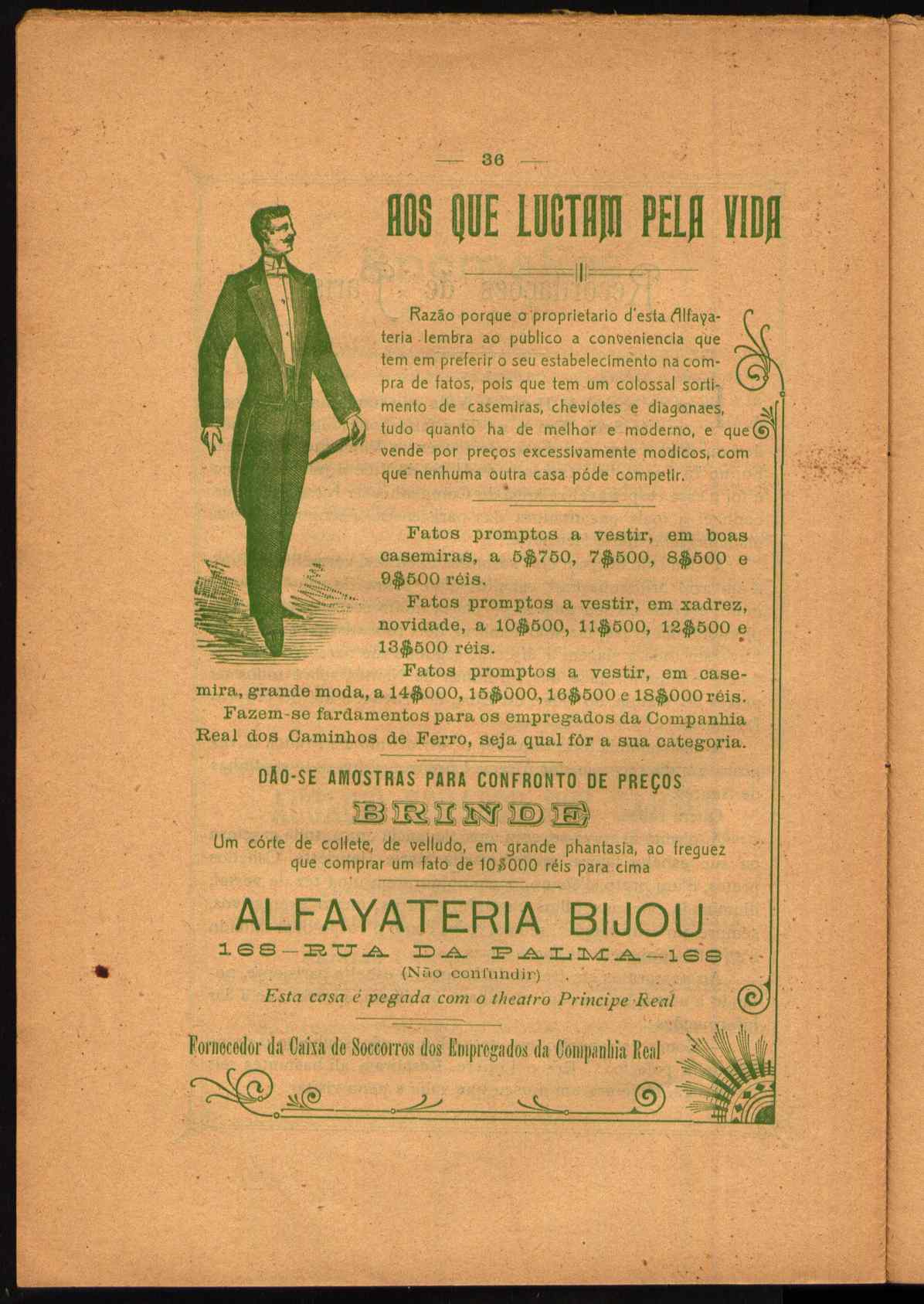 — 36 —

AOS QUE LUCTAM PELA VIDA

Razão porque o proprietario d'esta Alfayateria lembra ao publico a conveniencia que tem em preferir o seu estabelecimento na compra de fatos, pois que tem um colossal sortimento de casemiras, cheviotes e diagonaes, tudo quanto ha de melhor e moderno, e que vende por preços excessivamente modicos, com que nenhuma outra casa póde competir.

Fatos promptos a vestir, em boas casemiras, a 5$750, 7$500, 8$500 e 9$500 réis.

Fatos promptos a vestir, em xadrez, novidade, a 10$500, 11$500, 12$500 e 13$500 réis.

Fatos promptos a vestir, em casemira, grande moda, a 14$000, 15$000, 16$500 e 18$000 réis.

Fazem-se fardamentos para os empregados da Companhia Real dos Caminhos de Ferro, seja qual fôr a sua categoria.

DÃO-SE AMOSTRAS PARA CONFRONTO DE PREÇOS

BRINDE

Um córte de collete, de velludo, em grande phantasia, ao freguez que comprar um fato de 10$000 réis para cima

ALFAYATERIA BIJOU

168—RUA DA PALMA—168

(Não confundir)

Esta casa é pegada com o theatro Principe Real

Fornecedor da Caixa de Soccorros dos Empregados da Companhia Real